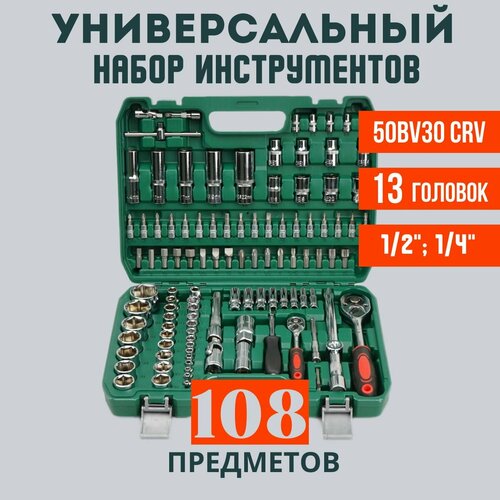 УНИВЕРСАЛЬНЫЙ
НАБОР ИНСТРУМЕНТОВ

50BV30 CRV

13 ГОЛОВОК

1/2"; 1/4"

108
ПРЕДМЕТОВ